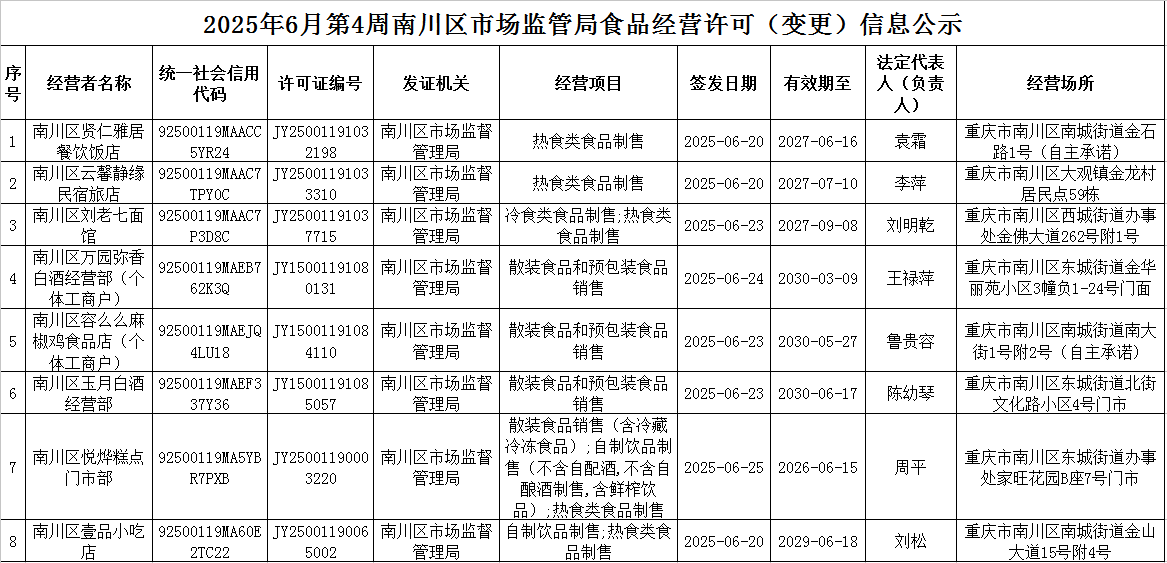 2025年6月第4周南川区市场监管局食品经营许可（变更）信息公示

| 序号 | 经营者名称 | 统一社会信用代码 | 许可证编号 | 发证机关 | 经营项目 | 签发日期 | 有效期至 | 法定代表人（负责人） | 经营场所 |
|---|---|---|---|---|---|---|---|---|---|
| 1 | 南川区贤仁雅居餐饮饭店 | 92500119MAACC5YR24 | JY25001191032198 | 南川区市场监督管理局 | 热食类食品制售 | 2025-06-20 | 2027-06-16 | 袁霜 | 重庆市南川区南城街道金石路1号（自主承诺） |
| 2 | 南川区云馨静缘民宿旅店 | 92500119MAAC7TPY0C | JY25001191033310 | 南川区市场监督管理局 | 热食类食品制售 | 2025-06-20 | 2027-07-10 | 李萍 | 重庆市南川区大观镇金龙村居民点59栋 |
| 3 | 南川区刘老七面馆 | 92500119MAAC7P3D8C | JY25001191037715 | 南川区市场监督管理局 | 冷食类食品制售;热食类食品制售 | 2025-06-23 | 2027-09-08 | 刘明乾 | 重庆市南川区西城街道办事处金佛大道262号附1号 |
| 4 | 南川区万园弥香白酒经营部（个体工商户） | 92500119MAEB762K3Q | JY15001191080131 | 南川区市场监督管理局 | 散装食品和预包装食品销售 | 2025-06-24 | 2030-03-09 | 王禄萍 | 重庆市南川区东城街道金华丽苑小区3幢负1-24号门面 |
| 5 | 南川区容么么麻椒鸡食品店（个体工商户） | 92500119MAEJQ4LU18 | JY15001191084110 | 南川区市场监督管理局 | 散装食品和预包装食品销售 | 2025-06-23 | 2030-05-27 | 鲁贵容 | 重庆市南川区南城街道南大街1号附2号（自主承诺） |
| 6 | 南川区玉月白酒经营部 | 92500119MAEF337Y36 | JY15001191085057 | 南川区市场监督管理局 | 散装食品和预包装食品销售 | 2025-06-23 | 2030-06-17 | 陈幼琴 | 重庆市南川区东城街道北街文化路小区4号门市 |
| 7 | 南川区悦烨糕点门市部 | 92500119MA5YBR7PXB | JY25001190003220 | 南川区市场监督管理局 | 散装食品销售（含冷藏冷冻食品）;自制饮品制售（不含自配酒,不含自酿酒制售,含鲜榨饮品）;热食类食品制售 | 2025-06-25 | 2026-06-15 | 周平 | 重庆市南川区东城街道办事处家旺花园B座7号门市 |
| 8 | 南川区壹品小吃店 | 92500119MA60E2TC22 | JY25001190065002 | 南川区市场监督管理局 | 自制饮品制售;热食类食品制售 | 2025-06-20 | 2029-06-18 | 刘松 | 重庆市南川区南城街道金山大道15号附4号 |